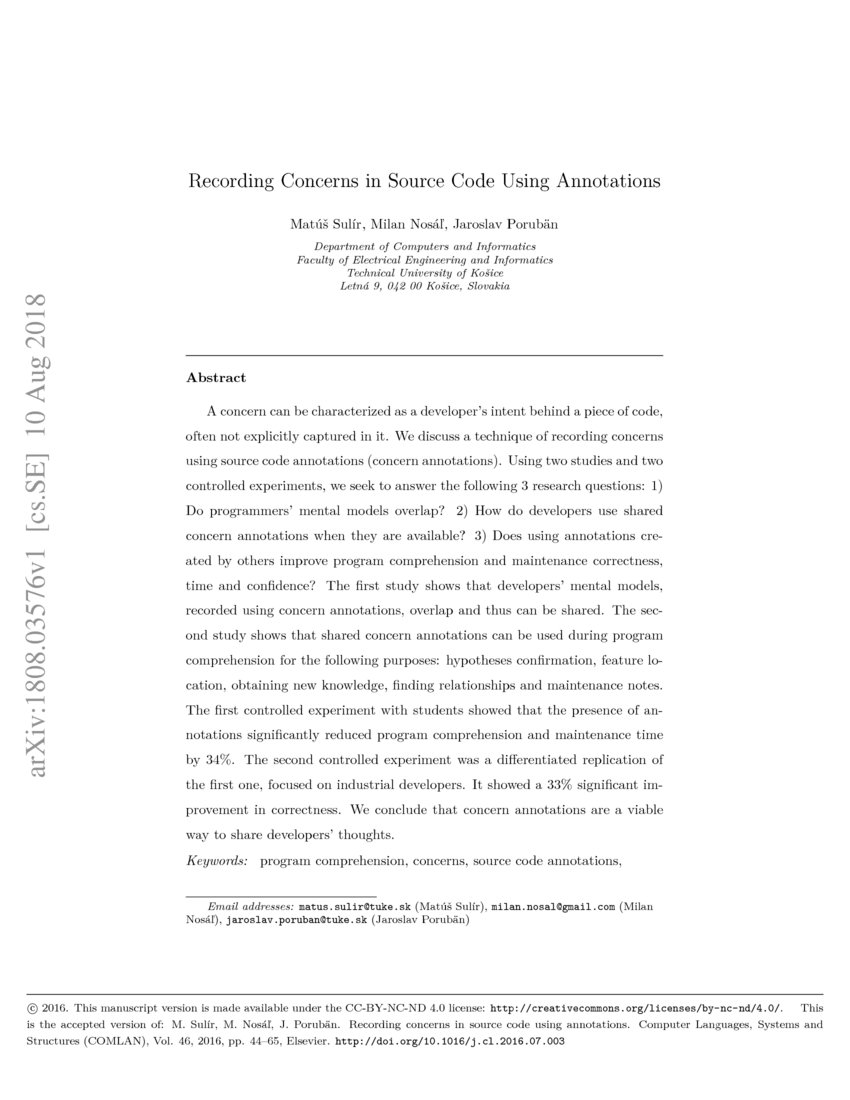 arXiv:1808.03576v1 [cs.SE] 10 Aug 2018

Recording Concerns in Source Code Using Annotations

Matúš Sulír, Milan Nosáľ, Jaroslav Porubän

Department of Computers and Informatics
Faculty of Electrical Engineering and Informatics
Technical University of Košice
Letná 9, 042 00 Košice, Slovakia

Abstract

A concern can be characterized as a developer's intent behind a piece of code, often not explicitly captured in it. We discuss a technique of recording concerns using source code annotations (concern annotations). Using two studies and two controlled experiments, we seek to answer the following 3 research questions: 1) Do programmers' mental models overlap? 2) How do developers use shared concern annotations when they are available? 3) Does using annotations created by others improve program comprehension and maintenance correctness, time and confidence? The first study shows that developers' mental models, recorded using concern annotations, overlap and thus can be shared. The second study shows that shared concern annotations can be used during program comprehension for the following purposes: hypotheses confirmation, feature location, obtaining new knowledge, finding relationships and maintenance notes. The first controlled experiment with students showed that the presence of annotations significantly reduced program comprehension and maintenance time by 34%. The second controlled experiment was a differentiated replication of the first one, focused on industrial developers. It showed a 33% significant improvement in correctness. We conclude that concern annotations are a viable way to share developers' thoughts.

Keywords: program comprehension, concerns, source code annotations,

Email addresses: matus.sulir@tuke.sk (Matúš Sulír), milan.nosal@gmail.com (Milan Nosáľ), jaroslav.poruban@tuke.sk (Jaroslav Porubän)

© 2016. This manuscript version is made available under the CC-BY-NC-ND 4.0 license: http://creativecommons.org/licenses/by-nc-nd/4.0/. This is the accepted version of: M. Sulír, M. Nosáľ, J. Porubän. Recording concerns in source code using annotations. Computer Languages, Systems and Structures (COMLAN), Vol. 46, 2016, pp. 44–65, Elsevier. http://doi.org/10.1016/j.cl.2016.07.003